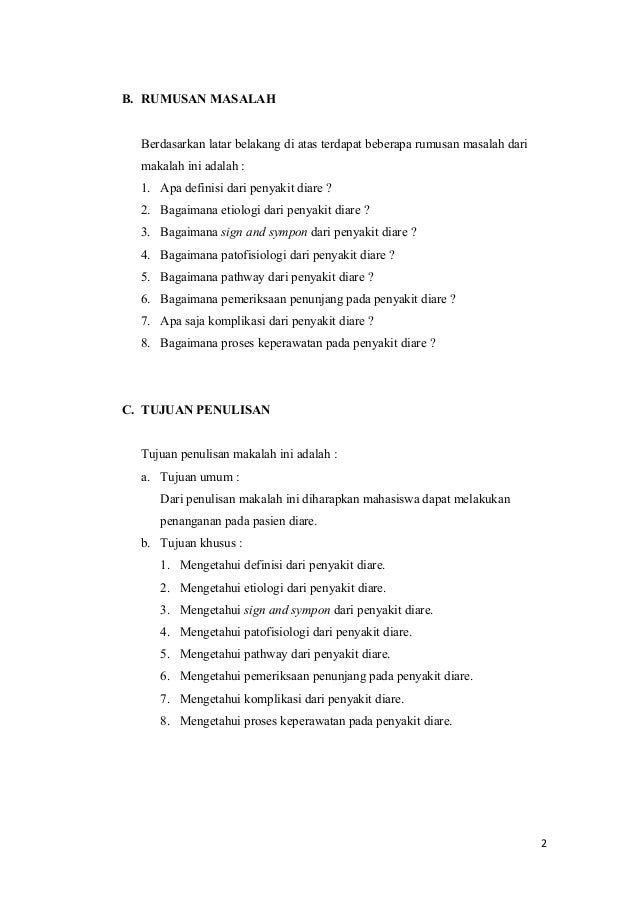 B. RUMUSAN MASALAH

Berdasarkan latar belakang di atas terdapat beberapa rumusan masalah dari makalah ini adalah :

1. Apa definisi dari penyakit diare ?
2. Bagaimana etiologi dari penyakit diare ?
3. Bagaimana sign and sympon dari penyakit diare ?
4. Bagaimana patofisiologi dari penyakit diare ?
5. Bagaimana pathway dari penyakit diare ?
6. Bagaimana pemeriksaan penunjang pada penyakit diare ?
7. Apa saja komplikasi dari penyakit diare ?
8. Bagaimana proses keperawatan pada penyakit diare ?

C. TUJUAN PENULISAN

Tujuan penulisan makalah ini adalah :

a. Tujuan umum :
Dari penulisan makalah ini diharapkan mahasiswa dapat melakukan penanganan pada pasien diare.
b. Tujuan khusus :
1. Mengetahui definisi dari penyakit diare.
2. Mengetahui etiologi dari penyakit diare.
3. Mengetahui sign and sympon dari penyakit diare.
4. Mengetahui patofisiologi dari penyakit diare.
5. Mengetahui pathway dari penyakit diare.
6. Mengetahui pemeriksaan penunjang pada penyakit diare.
7. Mengetahui komplikasi dari penyakit diare.
8. Mengetahui proses keperawatan pada penyakit diare.

2